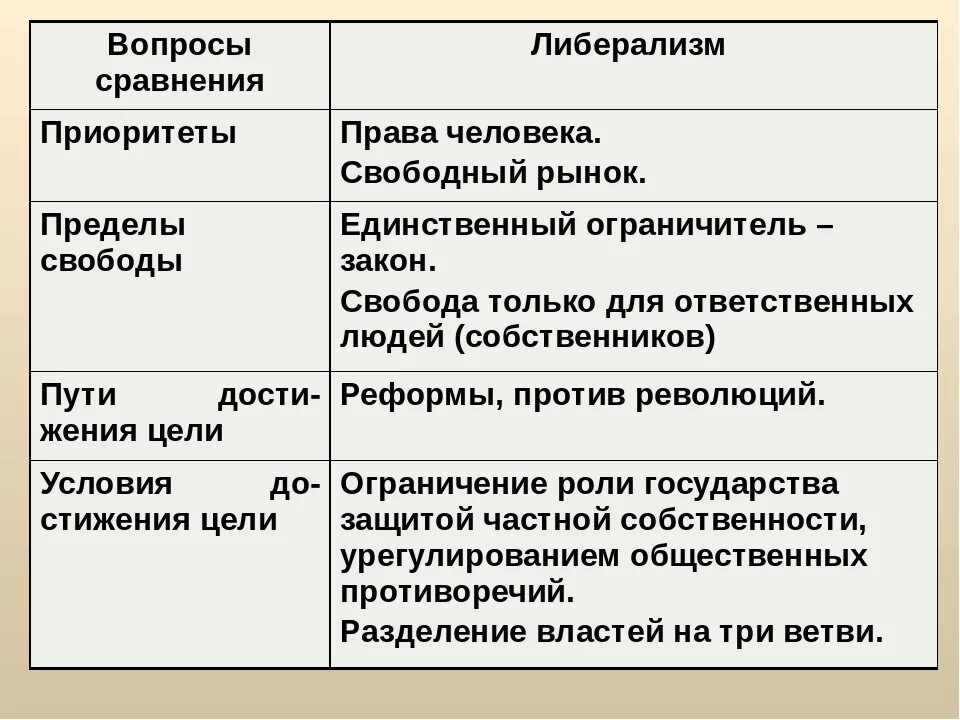 | Вопросы сравнения | Либерализм |
|---|---|
| Приоритеты | Права человека. Свободный рынок. |
| Пределы свободы | Единственный ограничитель – закон. Свобода только для ответственных людей (собственников) |
| Пути достижения цели | Реформы, против революций. |
| Условия достижения цели | Ограничение роли государства защитой частной собственности, урегулированием общественных противоречий. Разделение властей на три ветви. |